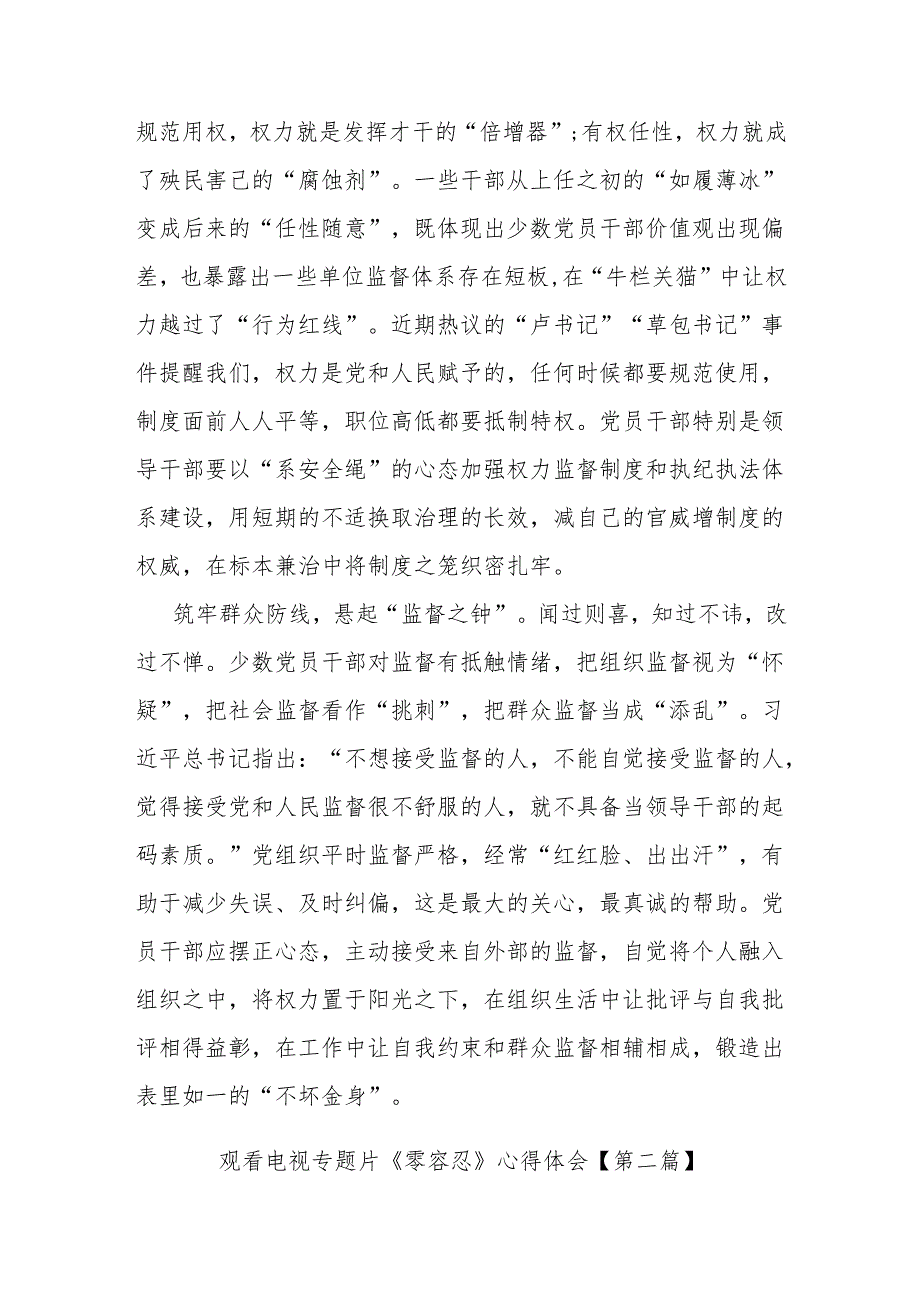 规范用权，权力就是发挥才干的“倍增器”;有权任性，权力就成了殃民害己的“腐蚀剂”。一些干部从上任之初的“如履薄冰”变成后来的“任性随意”，既体现出少数党员干部价值观出现偏差，也暴露出一些单位监督体系存在短板,在“牛栏关猫”中让权力越过了“行为红线”。近期热议的“卢书记”“草包书记”事件提醒我们，权力是党和人民赋予的，任何时候都要规范使用，制度面前人人平等，职位高低都要抵制特权。党员干部特别是领导干部要以“系安全绳”的心态加强权力监督制度和执纪执法体系建设，用短期的不适换取治理的长效，减自己的官威增制度的权威，在标本兼治中将制度之笼织密扎牢。

筑牢群众防线，悬起“监督之钟”。闻过则喜，知过不讳，改过不惮。少数党员干部对监督有抵触情绪，把组织监督视为“怀疑”，把社会监督看作“挑刺”，把群众监督当成“添乱”。习近平总书记指出：“不想接受监督的人，不能自觉接受监督的人，觉得接受党和人民监督很不舒服的人，就不具备当领导干部的起码素质。”党组织平时监督严格，经常“红红脸、出出汗”，有助于减少失误、及时纠偏，这是最大的关心，最真诚的帮助。党员干部应摆正心态，主动接受来自外部的监督，自觉将个人融入组织之中，将权力置于阳光之下，在组织生活中让批评与自我批评相得益彰，在工作中让自我约束和群众监督相辅相成，锻造出表里如一的“不坏金身”。

观看电视专题片《零容忍》心得体会【第二篇】